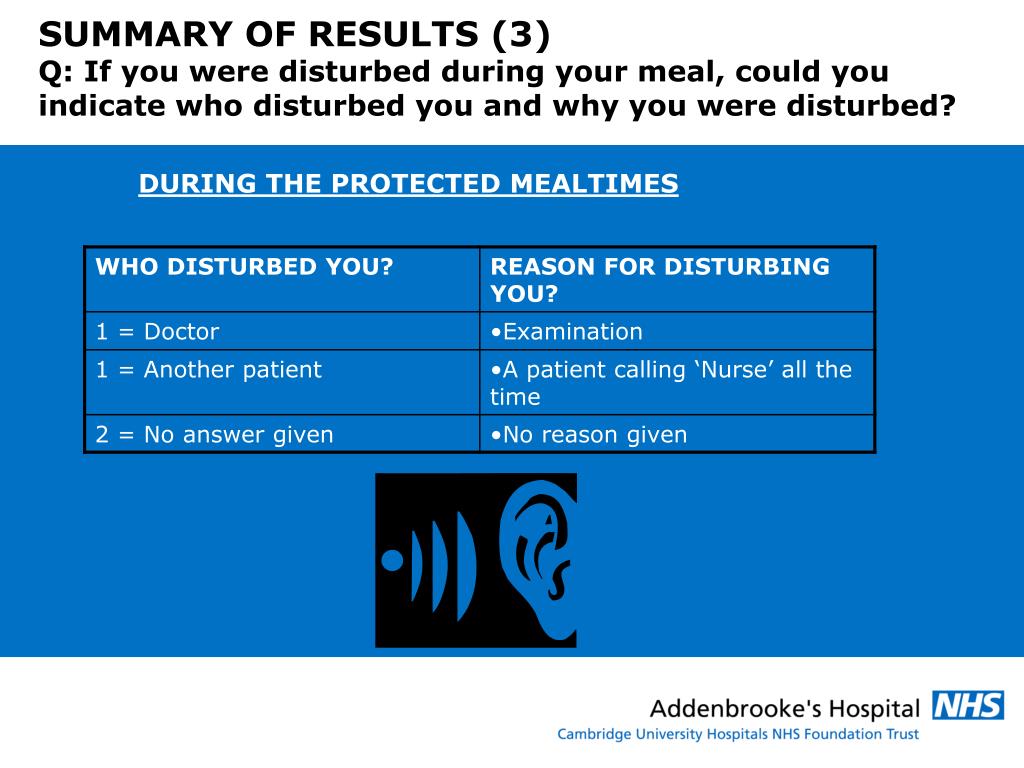 SUMMARY OF RESULTS (3)
Q: If you were disturbed during your meal, could you indicate who disturbed you and why you were disturbed?

DURING THE PROTECTED MEALTIMES

| WHO DISTURBED YOU? | REASON FOR DISTURBING YOU? |
|---|---|
| 1 = Doctor | •Examination |
| 1 = Another patient | •A patient calling ‘Nurse’ all the time |
| 2 = No answer given | •No reason given |

Addenbrooke's Hospital NHS
Cambridge University Hospitals NHS Foundation Trust